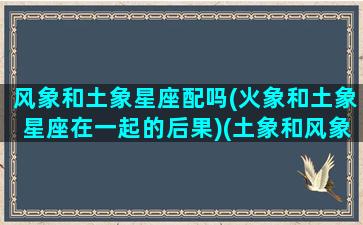 风象和土象星座配吗(火象和土象星座在一起的后果)(土象和风象